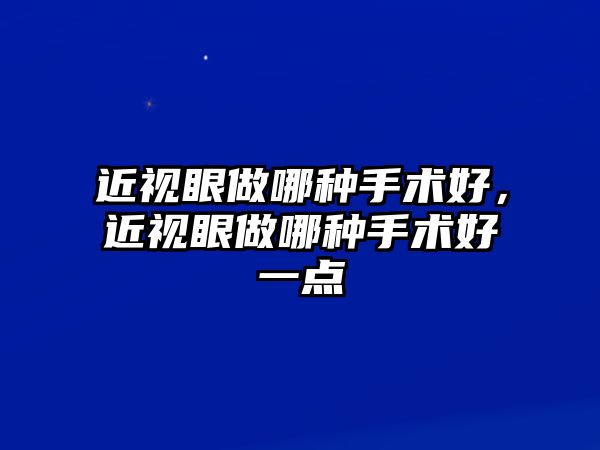 近视眼做哪种手术好，近视眼做哪种手术好一点